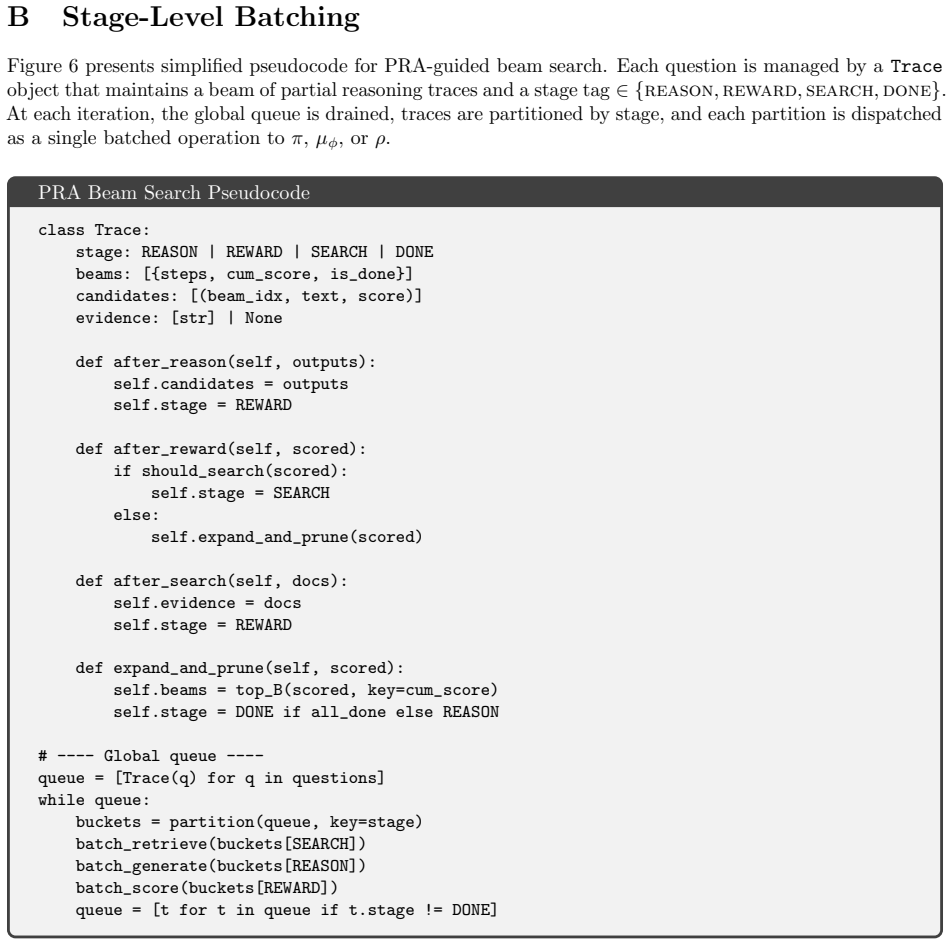 B Stage-Level Batching

Figure 6 presents simplified pseudocode for PRA-guided beam search. Each question is managed by a Trace object that maintains a beam of partial reasoning traces and a stage tag $\in \{\text{REASON}, \text{REWARD}, \text{SEARCH}, \text{DONE}\}$. At each iteration, the global queue is drained, traces are partitioned by stage, and each partition is dispatched as a single batched operation to $\pi$, $\mu_\phi$, or $\rho$.

PRA Beam Search Pseudocode

class Trace:
    stage: REASON | REWARD | SEARCH | DONE
    beams: [{steps, cum_score, is_done}]
    candidates: [(beam_idx, text, score)]
    evidence: [str] | None

    def after_reason(self, outputs):
        self.candidates = outputs
        self.stage = REWARD

    def after_reward(self, scored):
        if should_search(scored):
            self.stage = SEARCH
        else:
            self.expand_and_prune(scored)

    def after_search(self, docs):
        self.evidence = docs
        self.stage = REWARD

    def expand_and_prune(self, scored):
        self.beams = top_B(scored, key=cum_score)
        self.stage = DONE if all_done else REASON

# ---- Global queue ----
queue = [Trace(q) for q in questions]
while queue:
    buckets = partition(queue, key=stage)
    batch_retrieve(buckets[SEARCH])
    batch_generate(buckets[REASON])
    batch_score(buckets[REWARD])
    queue = [t for t in queue if t.stage != DONE]